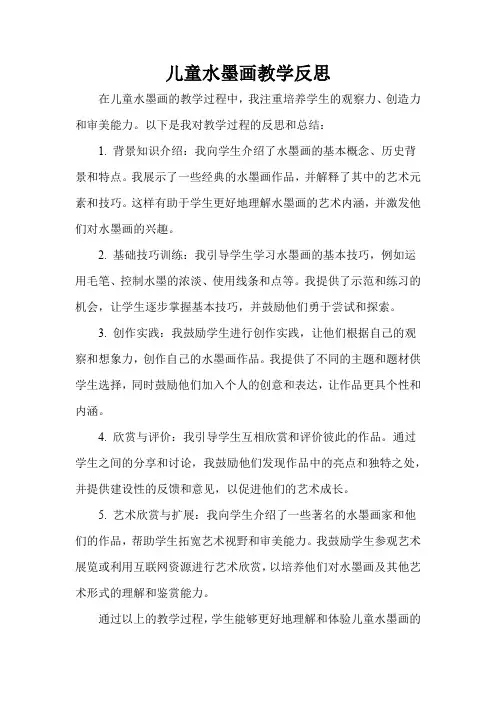 儿童水墨画教学反思

在儿童水墨画的教学过程中，我注重培养学生的观察力、创造力和审美能力。以下是我对教学过程的反思和总结：

1. 背景知识介绍：我向学生介绍了水墨画的基本概念、历史背景和特点。我展示了一些经典的水墨画作品，并解释了其中的艺术元素和技巧。这样有助于学生更好地理解水墨画的艺术内涵，并激发他们对水墨画的兴趣。

2. 基础技巧训练：我引导学生学习水墨画的基本技巧，例如运用毛笔、控制水墨的浓淡、使用线条和点等。我提供了示范和练习的机会，让学生逐步掌握基本技巧，并鼓励他们勇于尝试和探索。

3. 创作实践：我鼓励学生进行创作实践，让他们根据自己的观察和想象力，创作自己的水墨画作品。我提供了不同的主题和题材供学生选择，同时鼓励他们加入个人的创意和表达，让作品更具个性和内涵。

4. 欣赏与评价：我引导学生互相欣赏和评价彼此的作品。通过学生之间的分享和讨论，我鼓励他们发现作品中的亮点和独特之处，并提供建设性的反馈和意见，以促进他们的艺术成长。

5. 艺术欣赏与扩展：我向学生介绍了一些著名的水墨画家和他们的作品，帮助学生拓宽艺术视野和审美能力。我鼓励学生参观艺术展览或利用互联网资源进行艺术欣赏，以培养他们对水墨画及其他艺术形式的理解和鉴赏能力。

通过以上的教学过程，学生能够更好地理解和体验儿童水墨画的